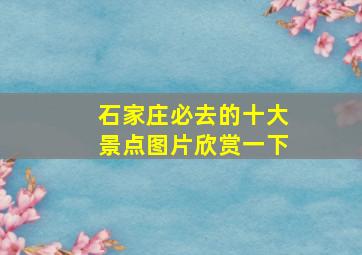 石家庄必去的十大景点图片欣赏一下